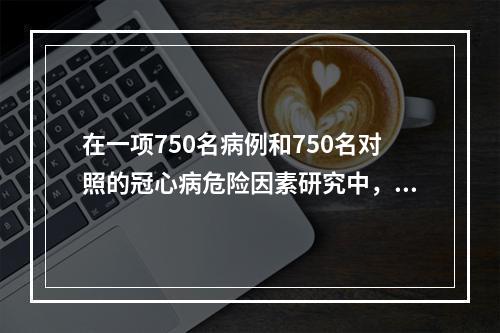 在一项750名病例和750名对照的冠心病危险因素研究中，...